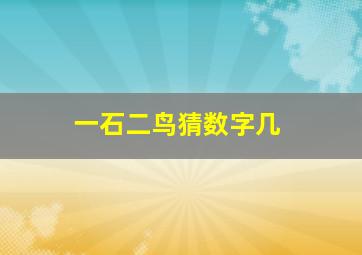 一石二鸟猜数字几